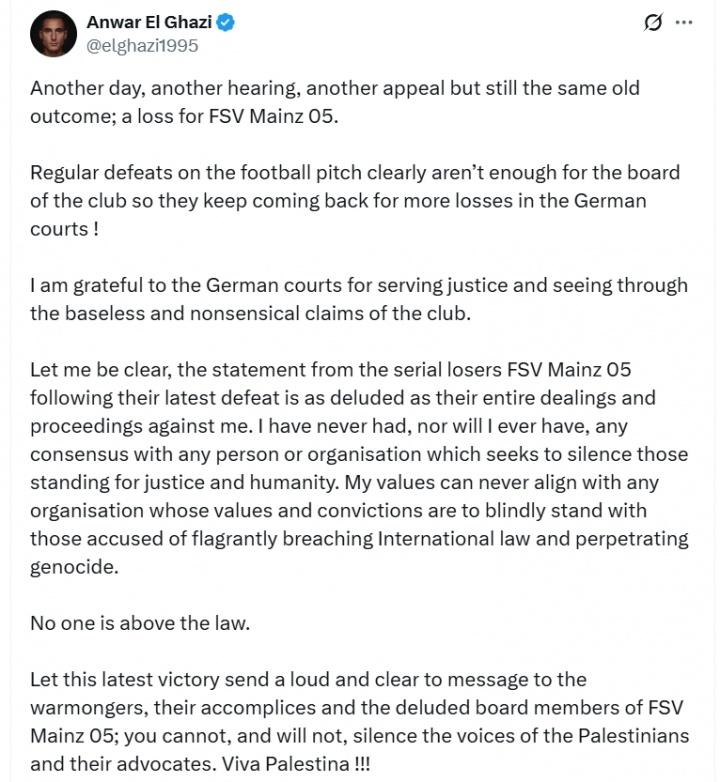 Anwar El Ghazi
@elghazi1995

Another day, another hearing, another appeal but still the same old outcome; a loss for FSV Mainz 05.

Regular defeats on the football pitch clearly aren't enough for the board of the club so they keep coming back for more losses in the German courts !

I am grateful to the German courts for serving justice and seeing through the baseless and nonsensical claims of the club.

Let me be clear, the statement from the serial losers FSV Mainz 05 following their latest defeat is as deluded as their entire dealings and proceedings against me. I have never had, nor will I ever have, any consensus with any person or organisation which seeks to silence those standing for justice and humanity. My values can never align with any organisation whose values and convictions are to blindly stand with those accused of flagrantly breaching International law and perpetrating genocide.

No one is above the law.

Let this latest victory send a loud and clear to message to the warmongers, their accomplices and the deluded board members of FSV Mainz 05; you cannot, and will not, silence the voices of the Palestinians and their advocates. Viva Palestina !!!